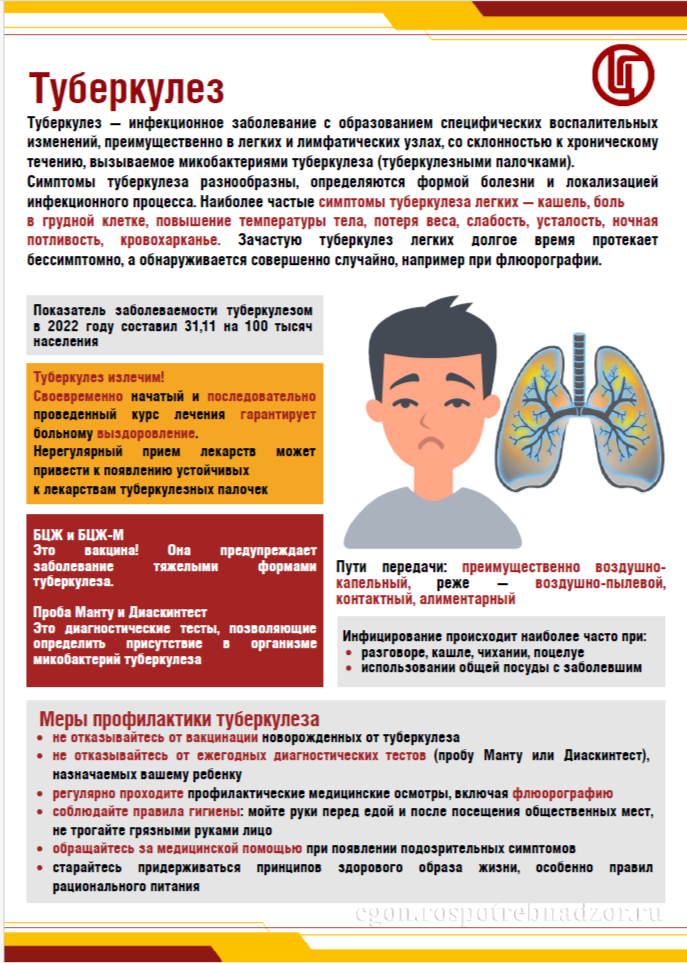 Туберкулез

Туберкулез — инфекционное заболевание с образованием специфических воспалительных изменений, преимущественно в легких и лимфатических узлах, со склонностью к хроническому течению, вызываемое микобактериями туберкулеза (туберкулезными палочками).

Симптомы туберкулеза разнообразны, определяются формой болезни и локализацией инфекционного процесса. Наиболее частые симптомы туберкулеза легких — кашель, боль в грудной клетке, повышение температуры тела, потеря веса, слабость, усталость, ночная потливость, кровохарканье. Зачастую туберкулез легких долгое время протекает бессимптомно, а обнаруживается совершенно случайно, например при флюорографии.

Показатель заболеваемости туберкулезом в 2022 году составил 31,11 на 100 тысяч населения

Туберкулез излечим!
Своевременно начатый и последовательно проведенный курс лечения гарантирует больному выздоровление.
Нерегулярный прием лекарств может привести к появлению устойчивых к лекарствам туберкулезных палочек

БЦЖ и БЦЖ-М
Это вакцина! Она предупреждает заболевание тяжелыми формами туберкулеза.

Проба Манту и Диаскинтест
Это диагностические тесты, позволяющие определить присутствие в организме микобактерий туберкулеза

Пути передачи: преимущественно воздушно-капельный, реже — воздушно-пылевой, контактный, алиментарный

Инфицирование происходит наиболее часто при:
• разговоре, кашле, чихании, поцелуе
• использовании общей посуды с заболевшим

Меры профилактики туберкулеза
• не отказывайтесь от вакцинации новорожденных от туберкулеза
• не отказывайтесь от ежегодных диагностических тестов (пробу Манту или Диаскинтест), назначаемых вашему ребенку
• регулярно проходите профилактические медицинские осмотры, включая флюорографию
• соблюдайте правила гигиены: мойте руки перед едой и после посещения общественных мест, не трогайте грязными руками лицо
• обращайтесь за медицинской помощью при появлении подозрительных симптомов
• старайтесь придерживаться принципов здорового образа жизни, особенно правил рационального питания

cgon.rospotrebnadzor.ru